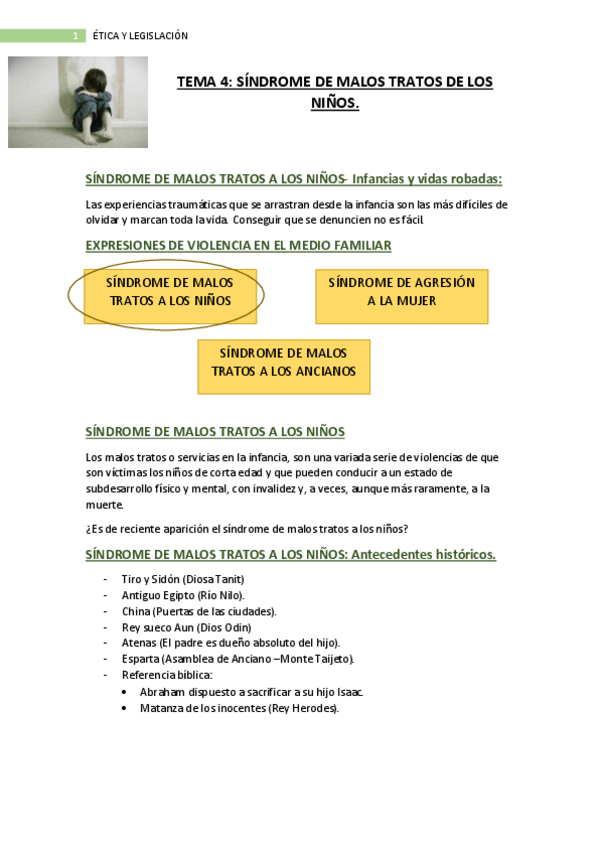 1 ÉTICA Y LEGISLACIÓN

TEMA 4: SÍNDROME DE MALOS TRATOS DE LOS NIÑOS.

SÍNDROME DE MALOS TRATOS A LOS NIÑOS- Infancias y vidas robadas:

Las experiencias traumáticas que se arrastran desde la infancia son las más difíciles de olvidar y marcan toda la vida. Conseguir que se denuncien no es fácil.

EXPRESIONES DE VIOLENCIA EN EL MEDIO FAMILIAR

SÍNDROME DE MALOS TRATOS A LOS NIÑOS

SÍNDROME DE AGRESIÓN A LA MUJER

SÍNDROME DE MALOS TRATOS A LOS ANCIANOS

SÍNDROME DE MALOS TRATOS A LOS NIÑOS

Los malos tratos o servicias en la infancia, son una variada serie de violencias de que son víctimas los niños de corta edad y que pueden conducir a un estado de subdesarrollo físico y mental, con invalidez y, a veces, aunque más raramente, a la muerte.

¿Es de reciente aparición el síndrome de malos tratos a los niños?

SÍNDROME DE MALOS TRATOS A LOS NIÑOS: Antecedentes históricos.

- Tiro y Sidón (Diosa Tanit)
- Antiguo Egipto (Río Nilo).
- China (Puertas de las ciudades).
- Rey sueco Aun (Dios Odin)
- Atenas (El padre es dueño absoluto del hijo).
- Esparta (Asamblea de Anciano –Monte Taijeto).
- Referencia bíblica:
  • Abraham dispuesto a sacrificar a su hijo Isaac.
  • Matanza de los inocentes (Rey Herodes).